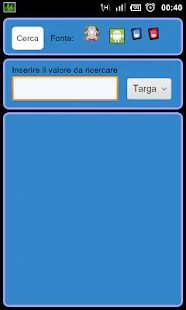 H 00:40

Cerca Fonte:

Inserire il valore da ricercare

Targa